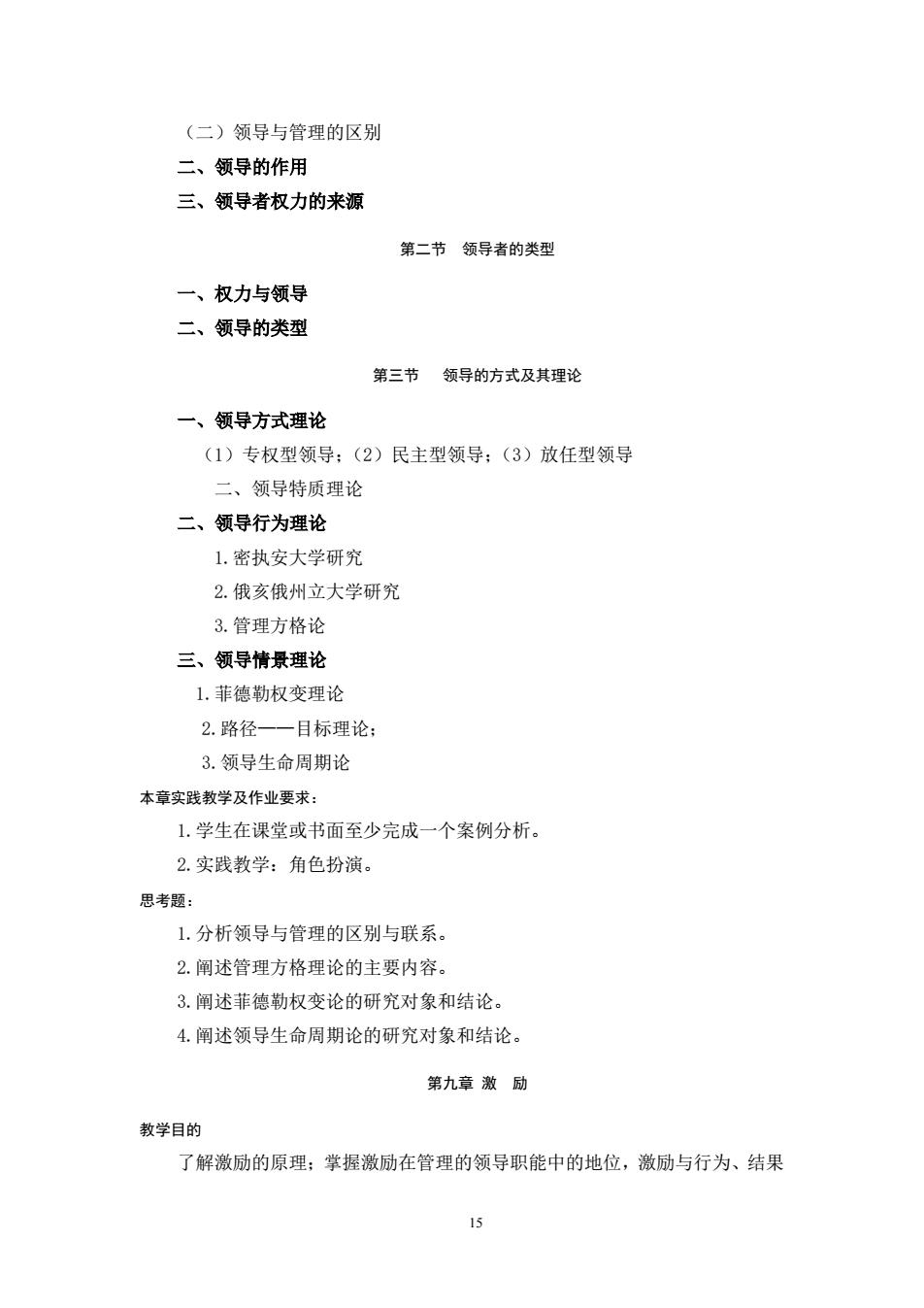 （二）领导与管理的区别

二、领导的作用

三、领导者权力的来源

第二节　领导者的类型

一、权力与领导

二、领导的类型

第三节　领导的方式及其理论

一、领导方式理论

（1）专权型领导；（2）民主型领导；（3）放任型领导

二、领导特质理论

二、领导行为理论

1.密执安大学研究

2.俄亥俄州立大学研究

3.管理方格论

三、领导情景理论

1.菲德勒权变理论

2.路径——目标理论；

3.领导生命周期论

本章实践教学及作业要求：

1.学生在课堂或书面至少完成一个案例分析。

2.实践教学：角色扮演。

思考题：

1.分析领导与管理的区别与联系。

2.阐述管理方格理论的主要内容。

3.阐述菲德勒权变论的研究对象和结论。

4.阐述领导生命周期论的研究对象和结论。

第九章 激　励

教学目的

了解激励的原理；掌握激励在管理的领导职能中的地位，激励与行为、结果

15